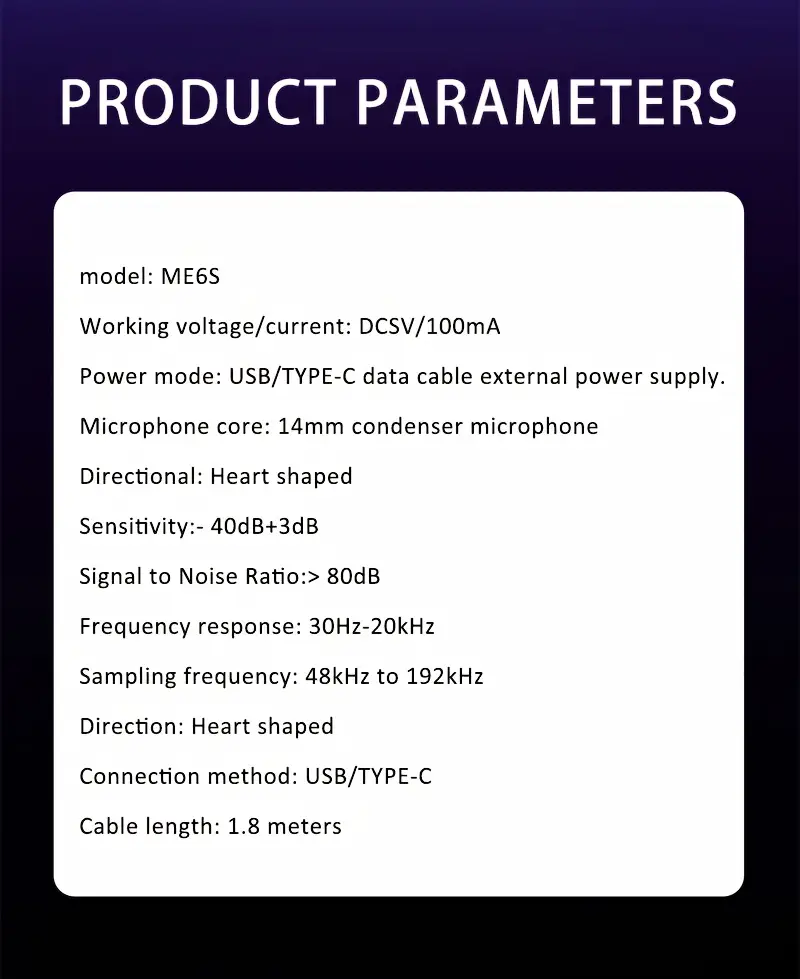 PRODUCT PARAMETERS

model: ME6S

Working voltage/current: DCSV/100mA

Power mode: USB/TYPE-C data cable external power supply.

Microphone core: 14mm condenser microphone

Directional: Heart shaped

Sensitivity:- 40dB+3dB

Signal to Noise Ratio:> 80dB

Frequency response: 30Hz-20kHz

Sampling frequency: 48kHz to 192kHz

Direction: Heart shaped

Connection method: USB/TYPE-C

Cable length: 1.8 meters